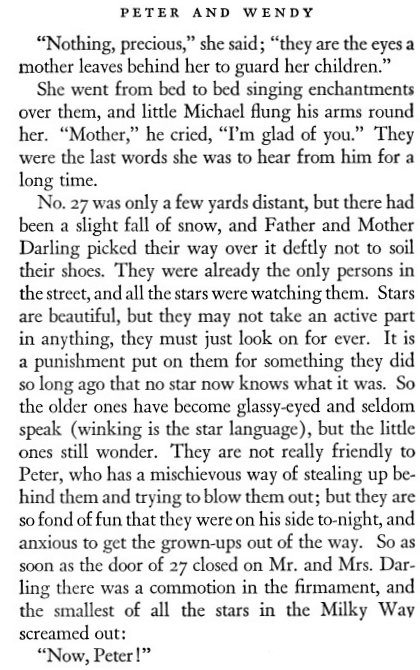 PETER AND WENDY

"Nothing, precious," she said; "they are the eyes a mother leaves behind her to guard her children."

She went from bed to bed singing enchantments over them, and little Michael flung his arms round her. "Mother," he cried, "I'm glad of you." They were the last words she was to hear from him for a long time.

No. 27 was only a few yards distant, but there had been a slight fall of snow, and Father and Mother Darling picked their way over it deftly not to soil their shoes. They were already the only persons in the street, and all the stars were watching them. Stars are beautiful, but they may not take an active part in anything, they must just look on for ever. It is a punishment put on them for something they did so long ago that no star now knows what it was. So the older ones have become glassy-eyed and seldom speak (winking is the star language), but the little ones still wonder. They are not really friendly to Peter, who has a mischievous way of stealing up behind them and trying to blow them out; but they are so fond of fun that they were on his side to-night, and anxious to get the grown-ups out of the way. So as soon as the door of 27 closed on Mr. and Mrs. Darling there was a commotion in the firmament, and the smallest of all the stars in the Milky Way screamed out:

"Now, Peter!"